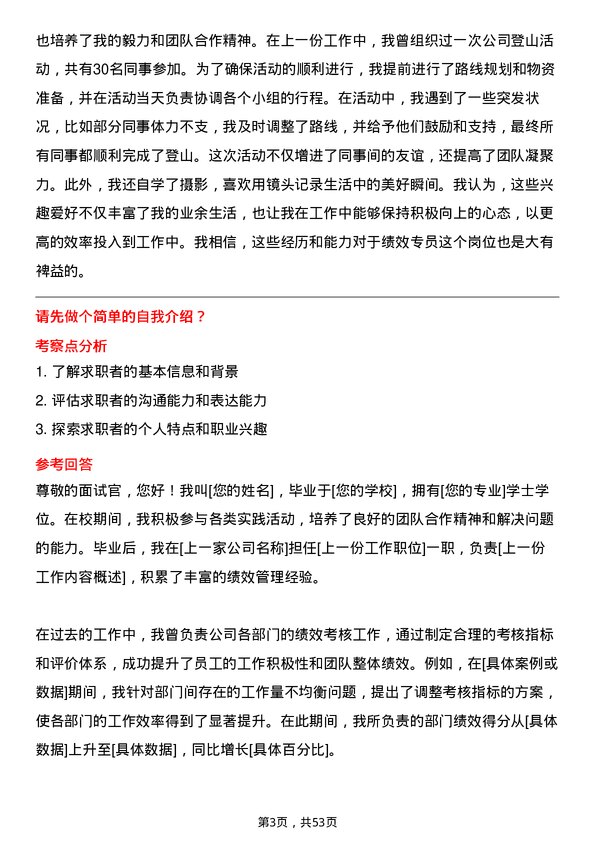 也培养了我的毅力和团队合作精神。在上一份工作中，我曾组织过一次公司登山活动，共有30名同事参加。为了确保活动的顺利进行，我提前进行了路线规划和物资准备，并在活动当天负责协调各个小组的行程。在活动中，我遇到了一些突发状况，比如部分同事体力不支，我及时调整了路线，并给予他们鼓励和支持，最终所有同事都顺利完成了登山。这次活动不仅增进了同事间的友谊，还提高了团队凝聚力。此外，我还自学了摄影，喜欢用镜头记录生活中的美好瞬间。我认为，这些兴趣爱好不仅丰富了我的业余生活，也让我在工作中能够保持积极向上的心态，以更高的效率投入到工作中。我相信，这些经历和能力对于绩效专员这个岗位也是大有裨益的。

请先做个简单的自我介绍？

考察点分析

1. 了解求职者的基本信息和背景
2. 评估求职者的沟通能力和表达能力
3. 探索求职者的个人特点和职业兴趣

参考回答

尊敬的面试官，您好！我叫[您的姓名]，毕业于[您的学校]，拥有[您的专业]学士学位。在校期间，我积极参与各类实践活动，培养了良好的团队合作精神和解决问题的能力。毕业后，我在[上一家公司名称]担任[上一份工作职位]一职，负责[上一份工作内容概述]，积累了丰富的绩效管理经验。

在过去的工作中，我曾负责公司各部门的绩效考核工作，通过制定合理的考核指标和评价体系，成功提升了员工的工作积极性和团队整体绩效。例如，在[具体案例或数据]期间，我针对部门间存在的工作量不均衡问题，提出了调整考核指标的方案，使各部门的工作效率得到了显著提升。在此期间，我所负责的部门绩效得分从[具体数据]上升至[具体数据]，同比增长[具体百分比]。

第3页，共53页